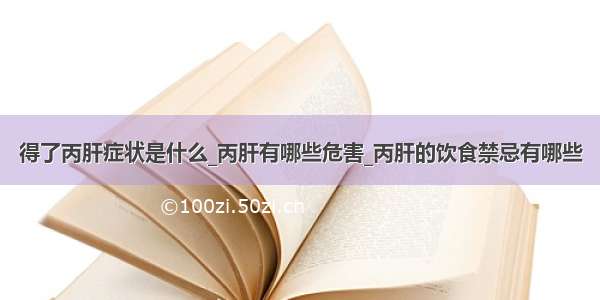 得了丙肝症状是什么_丙肝有哪些危害_丙肝的饮食禁忌有哪些

©100zi.50zi.cn